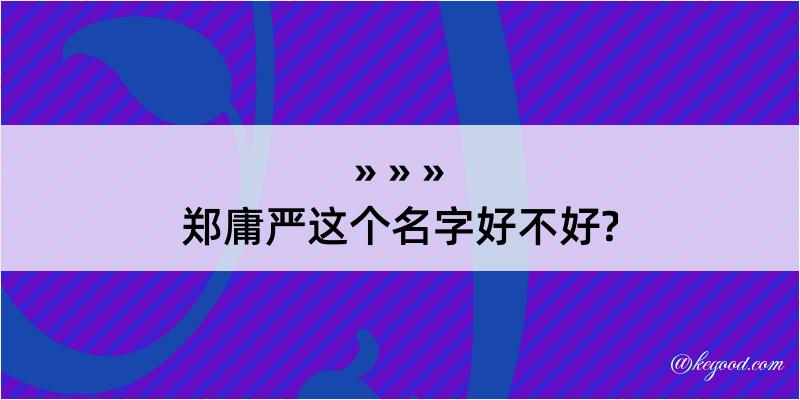 » » »
郑庸严这个名字好不好?

@kegood.com